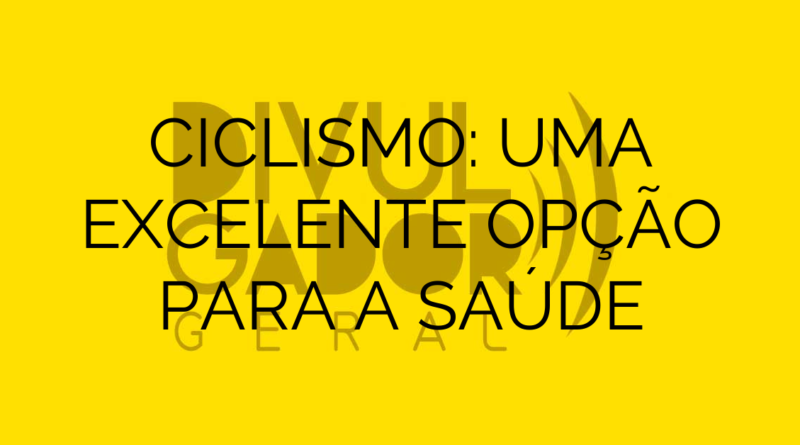 CICLISMO: UMA EXCELENTE OPÇÃO PARA A SAÚDE

DIVUL GADOR GERAL